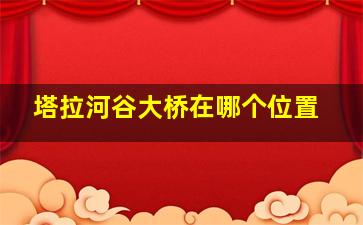 塔拉河谷大桥在哪个位置